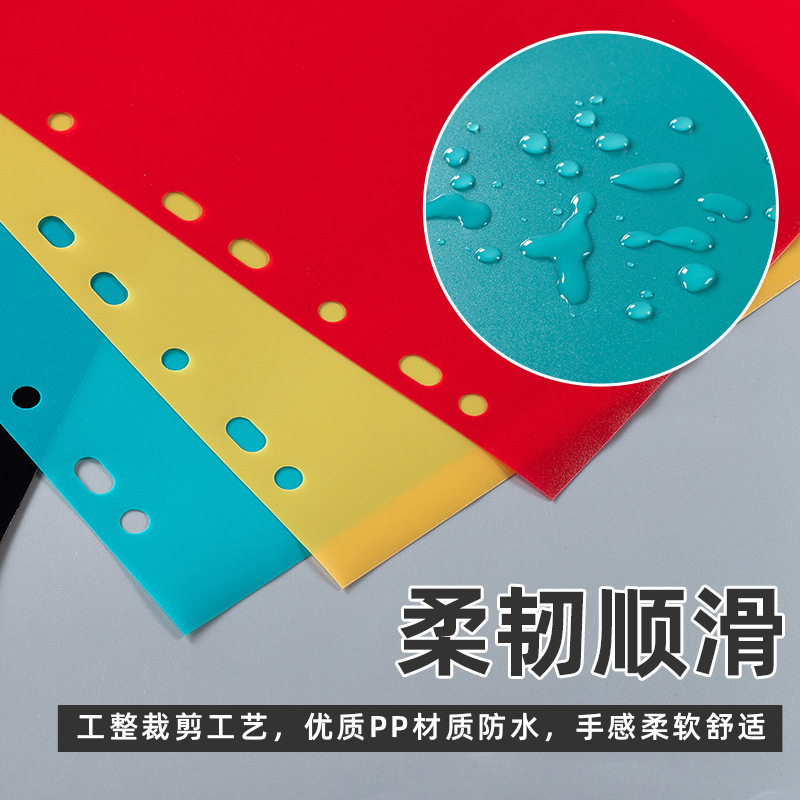 柔韧顺滑

工整裁剪工艺，优质PP材质防水，手感柔软舒适